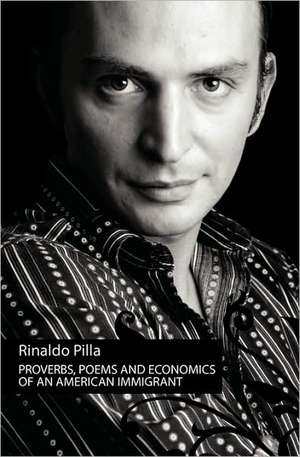 Rinaldo Pilla

PROVERBS, POEMS AND ECONOMICS OF AN AMERICAN IMMIGRANT